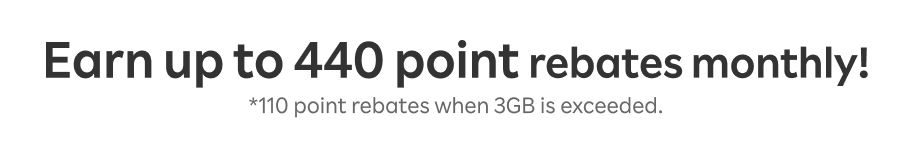 Earn up to 440 point rebates monthly!
*110 point rebates when 3GB is exceeded.